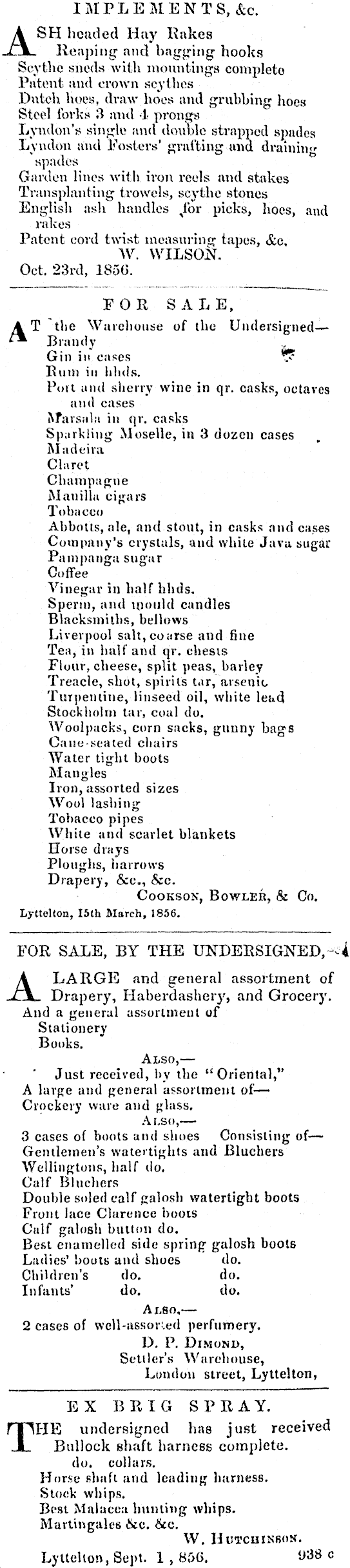 IMPLEMENTS, &c.

ASH headed Hay Rakes
Reaping and bagging hooks
Scythe sneds with mountings complete
Patent and crown scythes
Dutch hoes, draw hoes and grubbing hoes
Steel forks 3 and 4 prongs
Lyndon's single and double strapped spades
Lyndon and Fosters' grafting and draining spades
Garden lines with iron reels and stakes
Transplanting trowels, scythe stones
English ash handles for picks, hoes, and rakes
Patent cord twist measuring tapes, &c.
W. WILSON.
Oct. 23rd, 1856.

FOR SALE,

AT the Warehouse of the Undersigned—
Brandy
Gin in cases
Rum in hhds.
Port and sherry wine in qr. casks, octaves and cases
Marsala in qr. casks
Sparkling Moselle, in 3 dozen cases
Madeira
Claret
Champagne
Manilla cigars
Tobacco
Abbotts, ale, and stout, in casks and cases
Company's crystals, and white Java sugar
Pampanga sugar
Coffee
Vinegar in half hhds.
Sperm, and mould candles
Blacksmiths, bellows
Liverpool salt, coarse and fine
Tea, in half and qr. chests
Flour, cheese, split peas, barley
Treacle, shot, spirits tar, arsenic
Turpentine, linseed oil, white lead
Stockholm tar, coal do.
Woolpacks, corn sacks, gunny bags
Cane-seated chairs
Water tight boots
Mangles
Iron, assorted sizes
Wool lashing
Tobacco pipes
White and scarlet blankets
Horse drays
Ploughs, harrows
Drapery, &c., &c.
COOKSON, BOWLER, & Co.
Lyttelton, 15th March, 1856.

FOR SALE, BY THE UNDERSIGNED,

A LARGE and general assortment of Drapery, Haberdashery, and Grocery.
And a general assortment of
Stationery
Books.
ALSO,—
Just received, by the "Oriental,"
A large and general assortment of—
Crockery ware and glass.
ALSO,—
3 cases of boots and shoes Consisting of—
Gentlemen's watertights and Bluchers
Wellingtons, half do.
Calf Bluchers
Double soled calf galosh watertight boots
Front lace Clarence boots
Calf galosh button do.
Best enamelled side spring galosh boots
Ladies' boots and shoes do.
Children's do. do.
Infants' do. do.
ALSO,—
2 cases of well-assorted perfumery.
D. P. DIMOND,
Settler's Warehouse,
London street, Lyttelton,

EX BRIG SPRAY.

THE undersigned has just received
Bullock shaft harness complete.
do. collars.
Horse shaft and leading harness.
Stock whips.
Best Malacca hunting whips.
Martingales &c. &c.
W. HUTCHINSON.
Lyttelton, Sept. 1, 856. 938 c